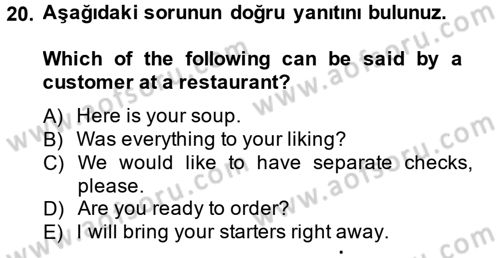 20. Aşağıdaki sorunun doğru yanıtını bulunuz.

Which of the following can be said by a customer at a restaurant?

A) Here is your soup.
B) Was everything to your liking?
C) We would like to have separate checks, please.
D) Are you ready to order?
E) I will bring your starters right away.

www.aofsoru.com